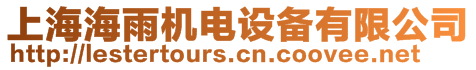 上海海雨机电设备有限公司
http://lestertours.cn.coovee.net